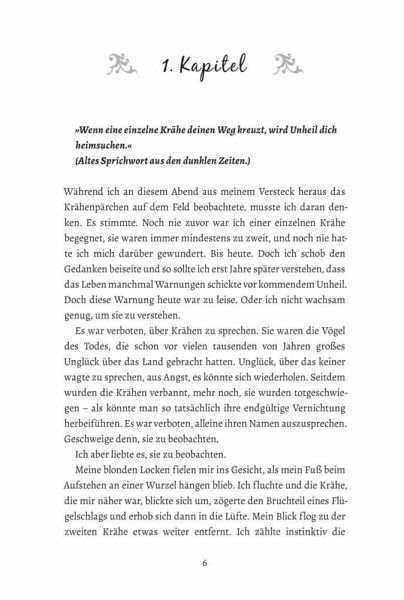 1. Kapitel

»Wenn eine einzelne Krähe deinen Weg kreuzt, wird Unheil dich heimsuchen.«
(Altes Sprichwort aus den dunklen Zeiten.)

Während ich an diesem Abend aus meinem Versteck heraus das Krähenpärchen auf dem Feld beobachtete, musste ich daran denken. Es stimmte. Noch nie zuvor war ich einer einzelnen Krähe begegnet, sie waren immer mindestens zu zweit, und noch nie hatte ich mich darüber gewundert. Bis heute. Doch ich schob den Gedanken beiseite und so sollte ich erst Jahre später verstehen, dass das Leben manchmal Warnungen schickte vor kommendem Unheil. Doch diese Warnung heute war zu leise. Oder ich nicht wachsam genug, um sie zu verstehen.

Es war verboten, über Krähen zu sprechen. Sie waren die Vögel des Todes, die schon vor vielen tausenden von Jahren großes Unglück über das Land gebracht hatten. Unglück, über das keiner wagte zu sprechen, aus Angst, es könnte sich wiederholen. Seitdem wurden die Krähen verbannt, mehr noch, sie wurden totgeschwiegen – als könnte man so tatsächlich ihre endgültige Vernichtung herbeiführen. Es war verboten, alleine ihren Namen auszusprechen. Geschweige denn, sie zu beobachten.

Ich aber liebte es, sie zu beobachten.

Meine blonden Locken fielen mir ins Gesicht, als mein Fuß beim Aufstehen an einer Wurzel hängen blieb. Ich fluchte und die Krähe, die mir näher war, blickte sich um, zögerte den Bruchteil eines Flügelschlags und erhob sich dann in die Lüfte. Mein Blick flog zu der zweiten Krähe etwas weiter entfernt. Ich zählte instinktiv die

6